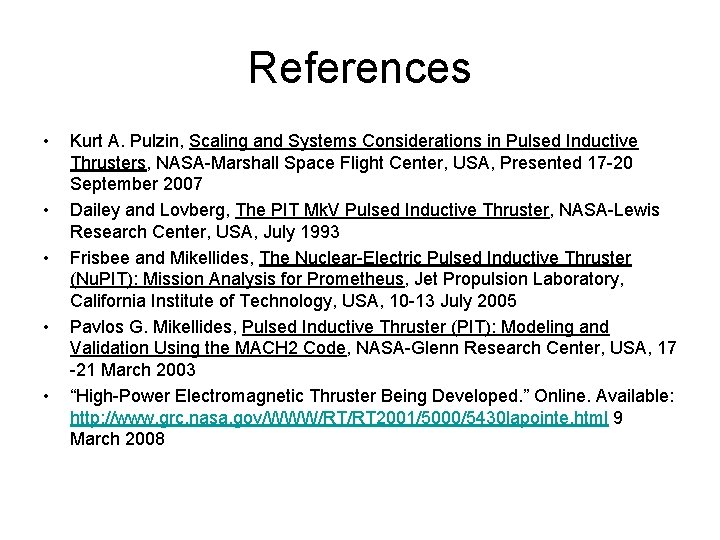 References

• Kurt A. Pulzin, Scaling and Systems Considerations in Pulsed Inductive Thrusters, NASA-Marshall Space Flight Center, USA, Presented 17-20 September 2007
• Dailey and Lovberg, The PIT MkV Pulsed Inductive Thruster, NASA-Lewis Research Center, USA, July 1993
• Frisbee and Mikellides, The Nuclear-Electric Pulsed Inductive Thruster (NuPIT): Mission Analysis for Prometheus, Jet Propulsion Laboratory, California Institute of Technology, USA, 10-13 July 2005
• Pavlos G. Mikellides, Pulsed Inductive Thruster (PIT): Modeling and Validation Using the MACH2 Code, NASA-Glenn Research Center, USA, 17 -21 March 2003
• “High-Power Electromagnetic Thruster Being Developed.” Online. Available: http://www.grc.nasa.gov/WWW/RT/RT2001/5000/5430lapointe.html 9 March 2008